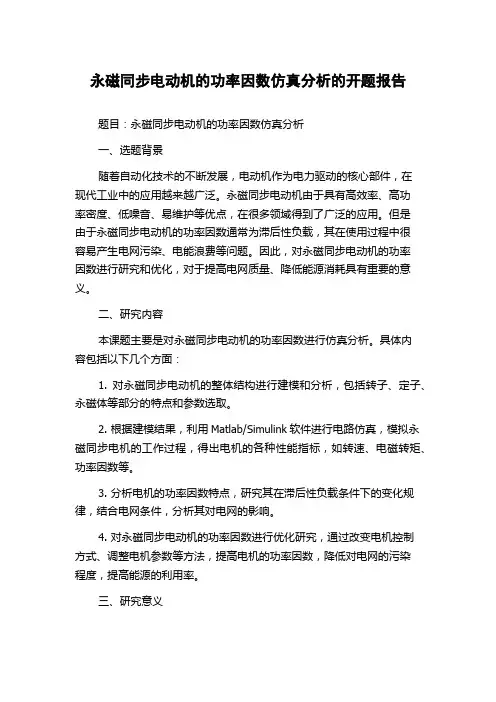 永磁同步电动机的功率因数仿真分析的开题报告

题目：永磁同步电动机的功率因数仿真分析

一、选题背景

随着自动化技术的不断发展，电动机作为电力驱动的核心部件，在现代工业中的应用越来越广泛。永磁同步电动机由于具有高效率、高功率密度、低噪音、易维护等优点，在很多领域得到了广泛的应用。但是由于永磁同步电动机的功率因数通常为滞后性负载，其在使用过程中很容易产生电网污染、电能浪费等问题。因此，对永磁同步电动机的功率因数进行研究和优化，对于提高电网质量、降低能源消耗具有重要的意义。

二、研究内容

本课题主要是对永磁同步电动机的功率因数进行仿真分析。具体内容包括以下几个方面：

1. 对永磁同步电动机的整体结构进行建模和分析，包括转子、定子、永磁体等部分的特点和参数选取。

2. 根据建模结果，利用 Matlab/Simulink 软件进行电路仿真，模拟永磁同步电机的工作过程，得出电机的各种性能指标，如转速、电磁转矩、功率因数等。

3. 分析电机的功率因数特点，研究其在滞后性负载条件下的变化规律，结合电网条件，分析其对电网的影响。

4. 对永磁同步电动机的功率因数进行优化研究，通过改变电机控制方式、调整电机参数等方法，提高电机的功率因数，降低对电网的污染程度，提高能源的利用率。

三、研究意义